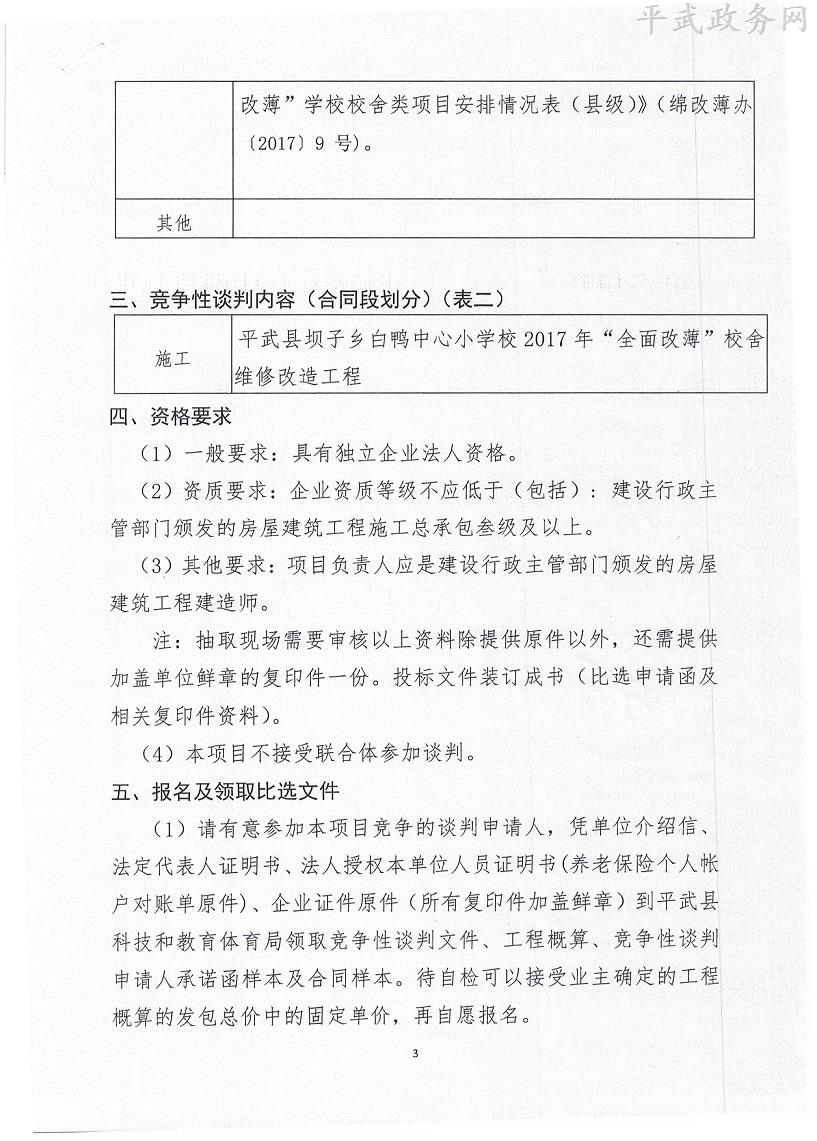 平武政务网

|  | 改薄”学校校舍类项目安排情况表（县级）》（绵改薄办〔2017〕9 号）。 |
|---|---|
| 其他 |  |

三、竞争性谈判内容（合同段划分）（表二）

| 施工 | 平武县坝子乡白鸭中心小学校 2017 年“全面改薄”校舍维修改造工程 |
|---|---|

四、资格要求

（1）一般要求：具有独立企业法人资格。

（2）资质要求：企业资质等级不应低于（包括）：建设行政主管部门颁发的房屋建筑工程施工总承包叁级及以上。

（3）其他要求：项目负责人应是建设行政主管部门颁发的房屋建筑工程建造师。

注：抽取现场需要审核以上资料除提供原件以外，还需提供加盖单位鲜章的复印件一份。投标文件装订成书（比选申请函及相关复印件资料）。

（4）本项目不接受联合体参加谈判。

五、报名及领取比选文件

（1）请有意参加本项目竞争的谈判申请人，凭单位介绍信、法定代表人证明书、法人授权本单位人员证明书(养老保险个人帐户对账单原件)、企业证件原件（所有复印件加盖鲜章）到平武县科技和教育体育局领取竞争性谈判文件、工程概算、竞争性谈判申请人承诺函样本及合同样本。待自检可以接受业主确定的工程概算的发包总价中的固定单价，再自愿报名。

3